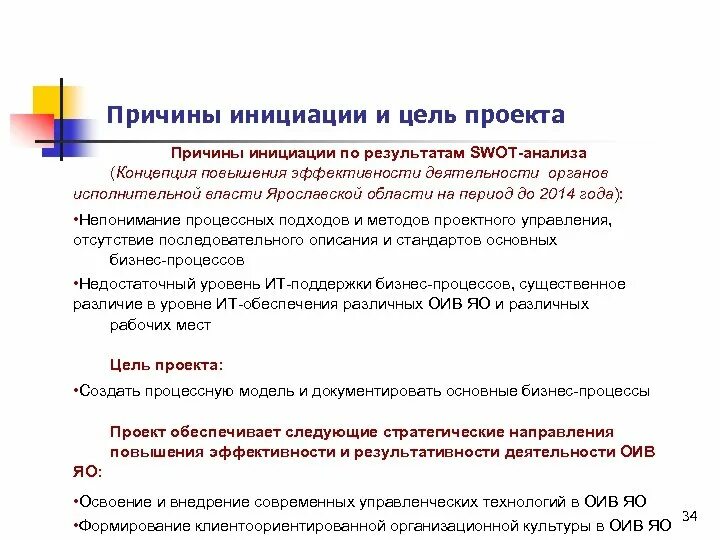 Причины инициации и цель проекта

Причины инициации по результатам SWOT-анализа
(Концепция повышения эффективности деятельности органов исполнительной власти Ярославской области на период до 2014 года):

•Непонимание процессных подходов и методов проектного управления, отсутствие последовательного описания и стандартов основных бизнес-процессов

•Недостаточный уровень ИТ-поддержки бизнес-процессов, существенное различие в уровне ИТ-обеспечения различных ОИВ ЯО и различных рабочих мест

Цель проекта:

•Создать процессную модель и документировать основные бизнес-процессы

Проект обеспечивает следующие стратегические направления повышения эффективности и результативности деятельности ОИВ ЯО:

•Освоение и внедрение современных управленческих технологий в ОИВ ЯО

•Формирование клиентоориентированной организационной культуры в ОИВ ЯО

34